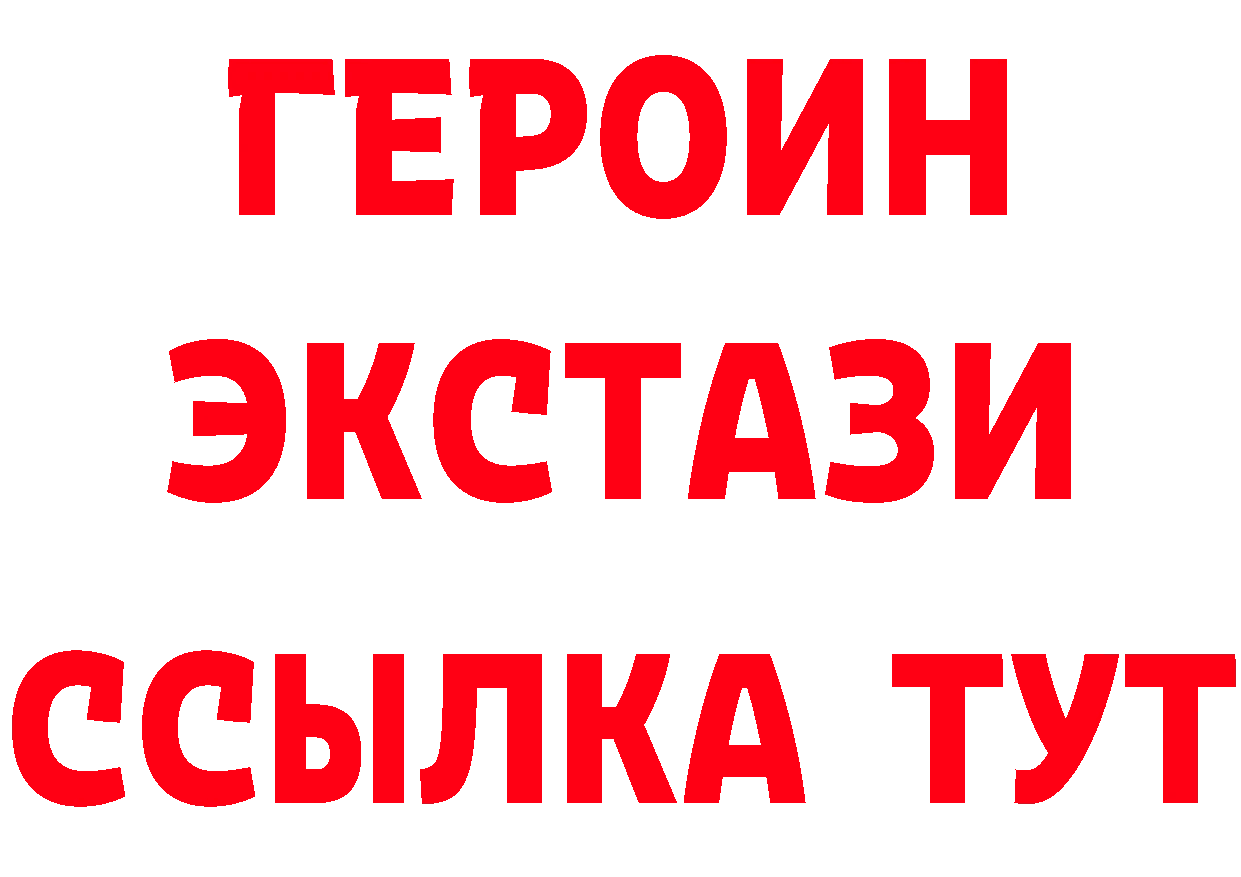 ГЕРОИН
ЭКСТАЗИ
ССЫЛКА ТУТ